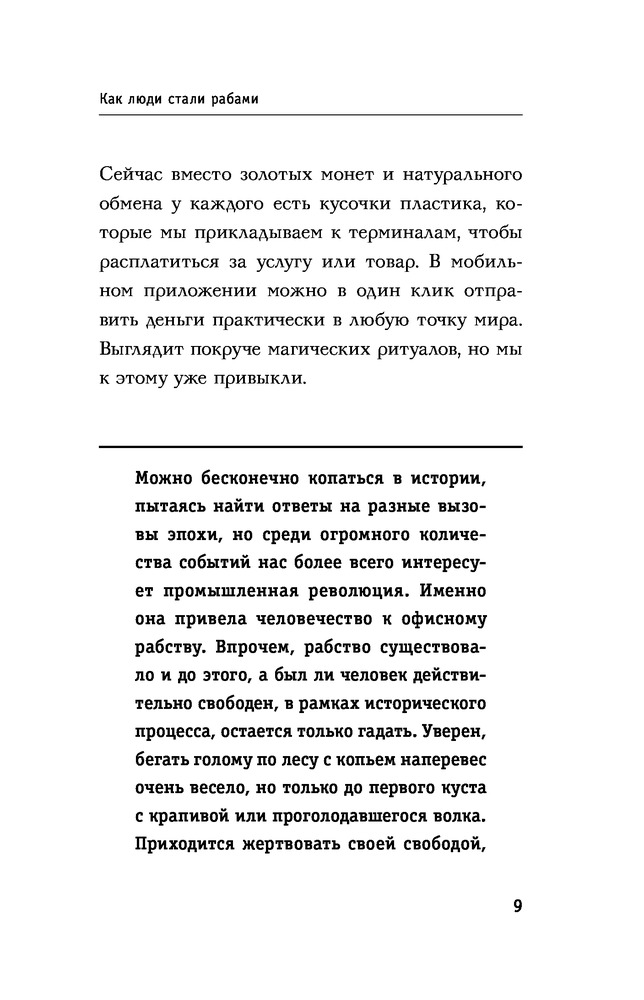 Как люди стали рабами

Сейчас вместо золотых монет и натурального обмена у каждого есть кусочки пластика, которые мы прикладываем к терминалам, чтобы расплатиться за услугу или товар. В мобильном приложении можно в один клик отправить деньги практически в любую точку мира. Выглядит покруче магических ритуалов, но мы к этому уже привыкли.

Можно бесконечно копаться в истории, пытаясь найти ответы на разные вызовы эпохи, но среди огромного количества событий нас более всего интересует промышленная революция. Именно она привела человечество к офисному рабству. Впрочем, рабство существовало и до этого, а был ли человек действительно свободен, в рамках исторического процесса, остается только гадать. Уверен, бегать голому по лесу с копьем наперевес очень весело, но только до первого куста с крапивой или проголодавшегося волка. Приходится жертвовать своей свободой,

9